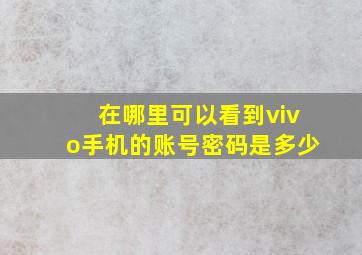 在哪里可以看到vivo手机的账号密码是多少